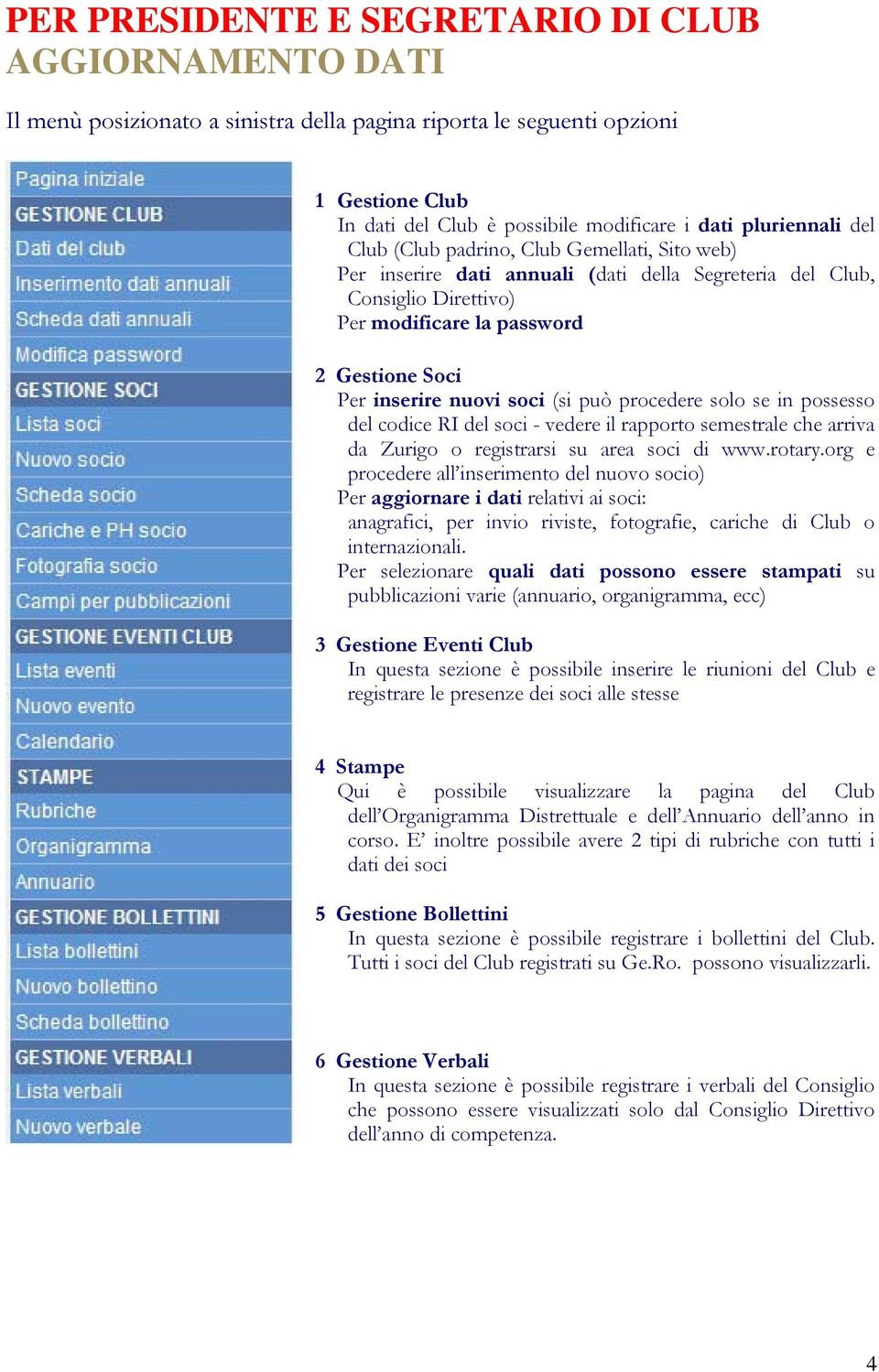 PER PRESIDENTE E SEGRETARIO DI CLUB
AGGIORNAMENTO DATI

Il menù posizionato a sinistra della pagina riporta le seguenti opzioni

Pagina iniziale
GESTIONE CLUB
Dati del club
Inserimento dati annuali
Scheda dati annuali
Modifica password
GESTIONE SOCI
Lista soci
Nuovo socio
Scheda socio
Cariche e PH socio
Fotografia socio
Campi per pubblicazioni
GESTIONE EVENTI CLUB
Lista eventi
Nuovo evento
Calendario
STAMPE
Rubriche
Organigramma
Annuario
GESTIONE BOLLETTINI
Lista bollettini
Nuovo bollettino
Scheda bollettino
GESTIONE VERBALI
Lista verbali
Nuovo verbale

1 Gestione Club
In dati del Club è possibile modificare i dati pluriennali del Club (Club padrino, Club Gemellati, Sito web)
Per inserire dati annuali (dati della Segreteria del Club, Consiglio Direttivo)
Per modificare la password

2 Gestione Soci
Per inserire nuovi soci (si può procedere solo se in possesso del codice RI del soci - vedere il rapporto semestrale che arriva da Zurigo o registrarsi su area soci di www.rotary.org e procedere all'inserimento del nuovo socio)
Per aggiornare i dati relativi ai soci:
anagrafici, per invio riviste, fotografie, cariche di Club o internazionali.
Per selezionare quali dati possono essere stampati su pubblicazioni varie (annuario, organigramma, ecc)

3 Gestione Eventi Club
In questa sezione è possibile inserire le riunioni del Club e registrare le presenze dei soci alle stesse

4 Stampe
Qui è possibile visualizzare la pagina del Club dell'Organigramma Distrettuale e dell'Annuario dell'anno in corso. E' inoltre possibile avere 2 tipi di rubriche con tutti i dati dei soci

5 Gestione Bollettini
In questa sezione è possibile registrare i bollettini del Club. Tutti i soci del Club registrati su Ge.Ro. possono visualizzarli.

6 Gestione Verbali
In questa sezione è possibile registrare i verbali del Consiglio che possono essere visualizzati solo dal Consiglio Direttivo dell'anno di competenza.

4